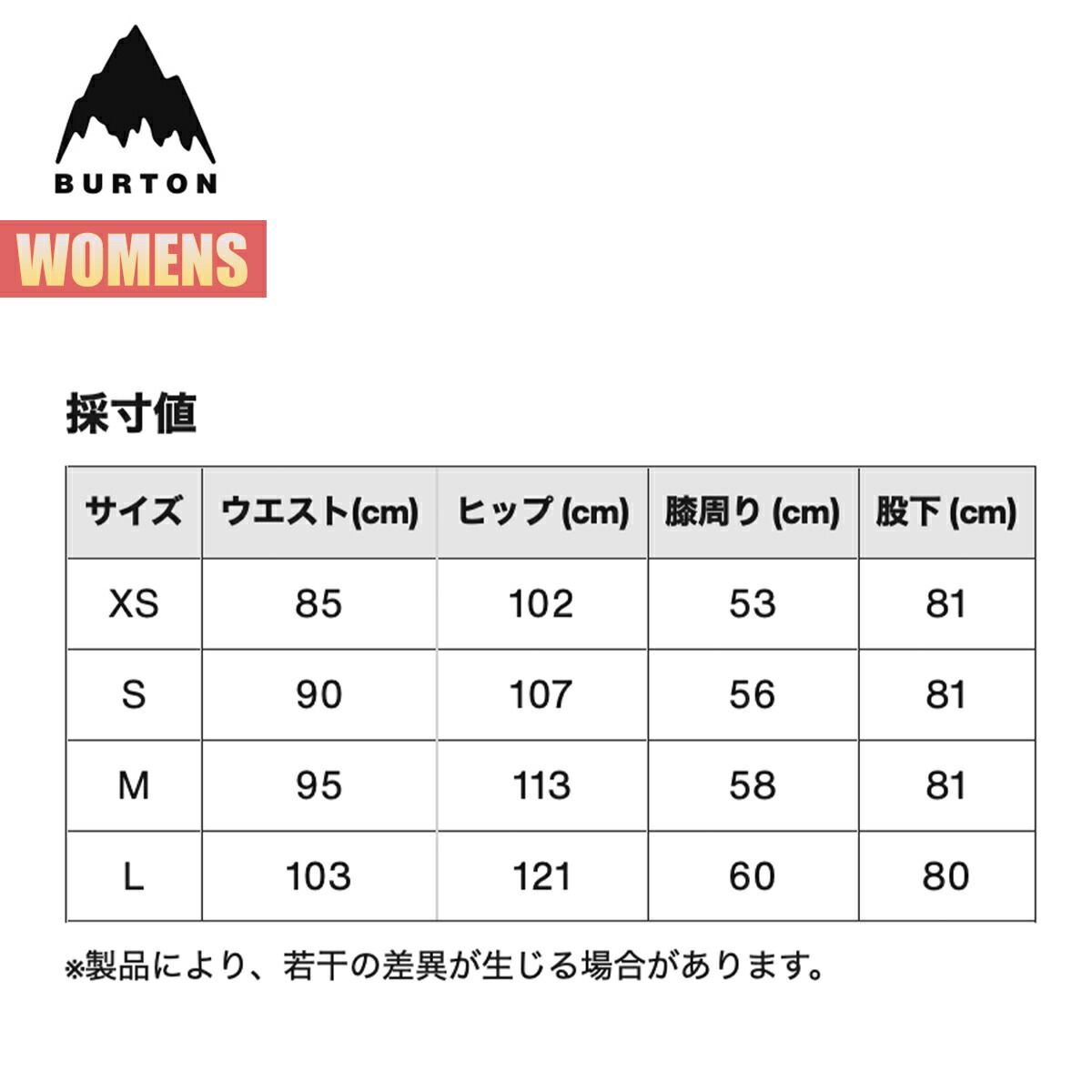 BURTON

WOMENS

採寸値

| サイズ | ウエスト(cm) | ヒップ (cm) | 膝周り (cm) | 股下 (cm) |
|---|---|---|---|---|
| XS | 85 | 102 | 53 | 81 |
| S | 90 | 107 | 56 | 81 |
| M | 95 | 113 | 58 | 81 |
| L | 103 | 121 | 60 | 80 |

※製品により、若干の差異が生じる場合があります。